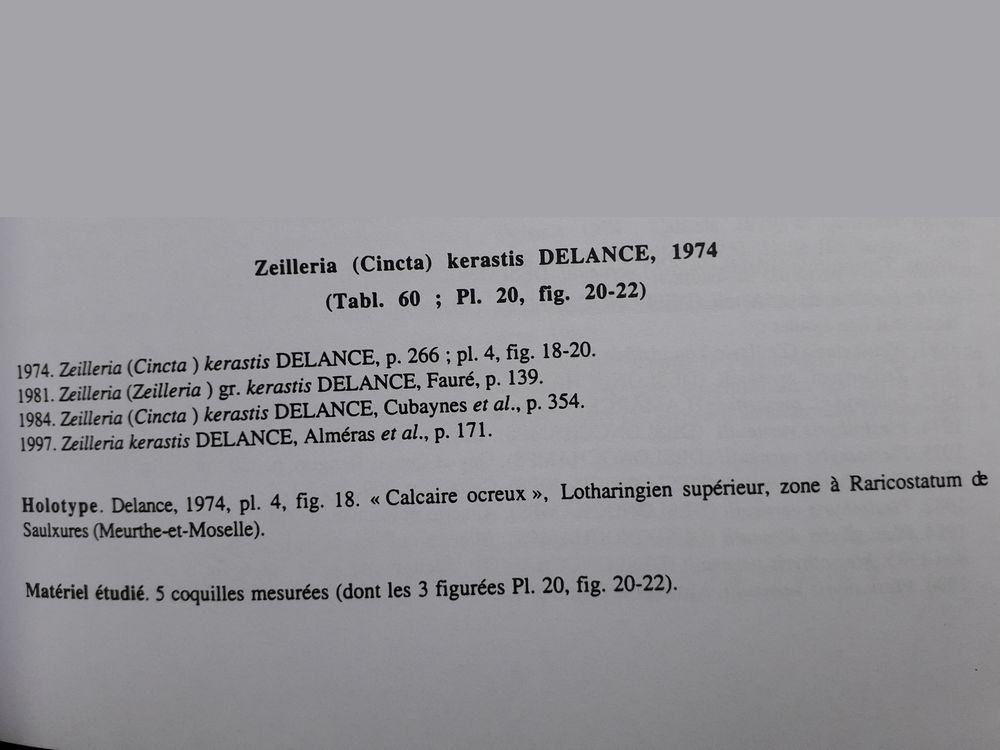 Zeilleria (Cincta) kerastis DELANCE, 1974
(Tabl. 60 ; Pl. 20, fig. 20-22)

1974. Zeilleria (Cincta ) kerastis DELANCE, p. 266 ; pl. 4, fig. 18-20.
1981. Zeilleria (Zeilleria ) gr. kerastis DELANCE, Fauré, p. 139.
1984. Zeilleria (Cincta ) kerastis DELANCE, Cubaynes et al., p. 354.
1997. Zeilleria kerastis DELANCE, Alméras et al., p. 171.

Holotype. Delance, 1974, pl. 4, fig. 18. « Calcaire ocreux », Lotharingien supérieur, zone à Raricostatum de Saulxures (Meurthe-et-Moselle).

Matériel étudié. 5 coquilles mesurées (dont les 3 figurées Pl. 20, fig. 20-22).